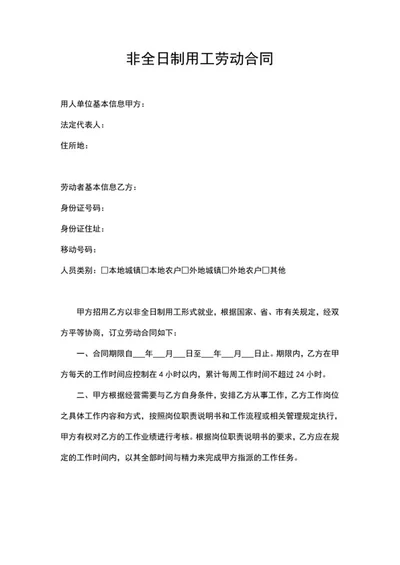 非全日制用工劳动合同

用人单位基本信息甲方：

法定代表人：

住所地：

劳动者基本信息乙方：

身份证号码：

身份证住址：

移动号码：

人员类别：□本地城镇□本地农户□外地城镇□外地农户□其他

甲方招用乙方以非全日制用工形式就业，根据国家、省、市有关规定，经双方平等协商，订立劳动合同如下：

一、合同期限自___年___月___日至___年___月___日止。期限内，乙方在甲方每天的工作时间应控制在 4 小时以内，累计每周工作时间不超过 24 小时。

二、甲方根据经营需要与乙方自身条件，安排乙方从事工作，乙方工作岗位之具体工作内容和方式，按照岗位职责说明书和工作流程或相关管理规定执行，甲方有权对乙方的工作业绩进行考核。根据岗位职责说明书的要求，乙方应在规定的工作时间内，以其全部时间与精力来完成甲方指派的工作任务。